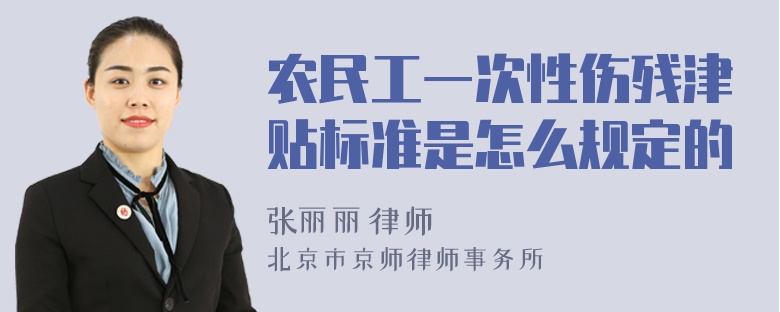 农民工一次性伤残津贴标准是怎么规定的

张丽丽 律师
北京市京师律师事务所